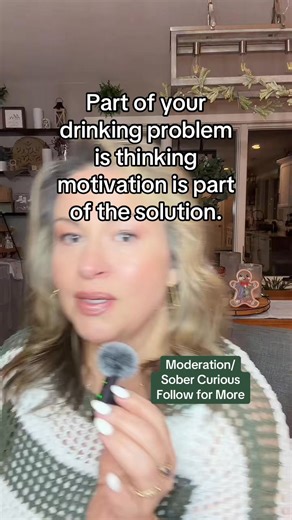 Part of your drinking problem is thinking motivation is part of the solution.

Moderation/ Sober Curious Follow for More